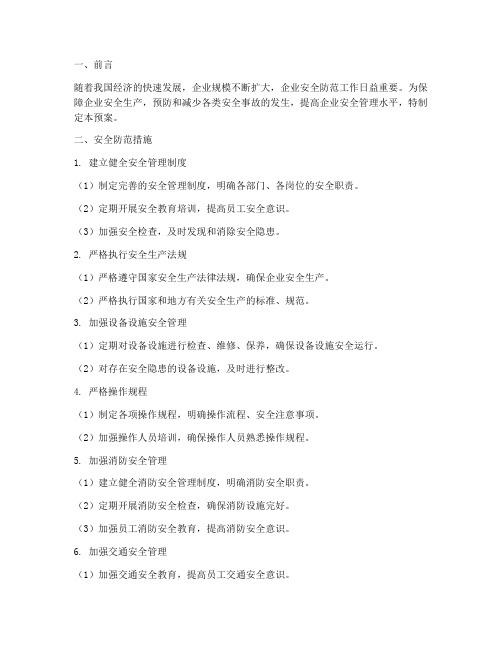 一、前言

随着我国经济的快速发展，企业规模不断扩大，企业安全防范工作日益重要。为保障企业安全生产，预防和减少各类安全事故的发生，提高企业安全管理水平，特制定本预案。

二、安全防范措施

1. 建立健全安全管理制度

（1）制定完善的安全管理制度，明确各部门、各岗位的安全职责。

（2）定期开展安全教育培训，提高员工安全意识。

（3）加强安全检查，及时发现和消除安全隐患。

2. 严格执行安全生产法规

（1）严格遵守国家安全生产法律法规，确保企业安全生产。

（2）严格执行国家和地方有关安全生产的标准、规范。

3. 加强设备设施安全管理

（1）定期对设备设施进行检查、维修、保养，确保设备设施安全运行。

（2）对存在安全隐患的设备设施，及时进行整改。

4. 严格操作规程

（1）制定各项操作规程，明确操作流程、安全注意事项。

（2）加强操作人员培训，确保操作人员熟悉操作规程。

5. 加强消防安全管理

（1）建立健全消防安全管理制度，明确消防安全职责。

（2）定期开展消防安全检查，确保消防设施完好。

（3）加强员工消防安全教育，提高消防安全意识。

6. 加强交通安全管理

（1）加强交通安全教育，提高员工交通安全意识。